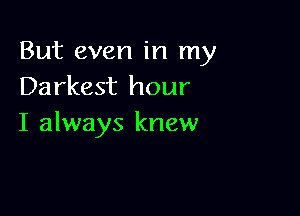 But even in my
Darkest hour
I always knew